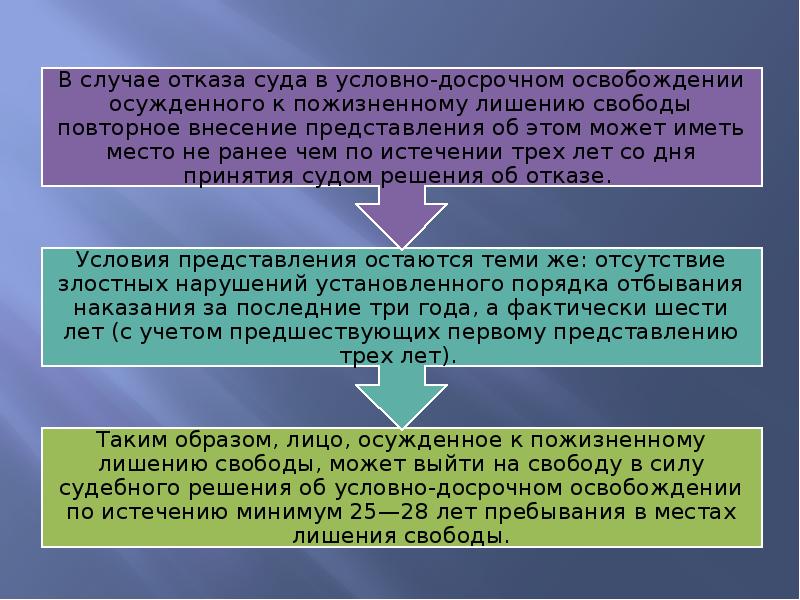 В случае отказа суда в условно-досрочном освобождении осужденного к пожизненному лишению свободы повторное внесение представления об этом может иметь место не ранее чем по истечении трех лет со дня принятия судом решения об отказе.

Условия представления остаются теми же: отсутствие злостных нарушений установленного порядка отбывания наказания за последние три года, а фактически шести лет (с учетом предшествующих первому представлению трех лет).

Таким образом, лицо, осужденное к пожизненному лишению свободы, может выйти на свободу в силу судебного решения об условно-досрочном освобождении по истечению минимум 25—28 лет пребывания в местах лишения свободы.